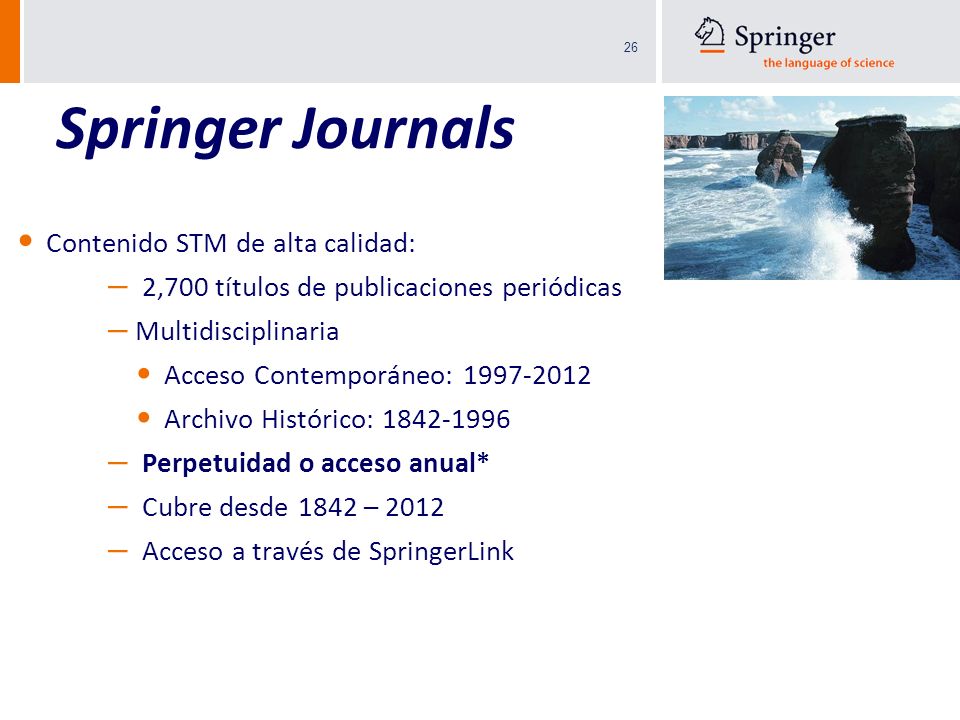 26

Springer
the language of science

Springer Journals

• Contenido STM de alta calidad:
– 2,700 títulos de publicaciones periódicas
– Multidisciplinaria
• Acceso Contemporáneo: 1997-2012
• Archivo Histórico: 1842-1996
– Perpetuidad o acceso anual*
– Cubre desde 1842 – 2012
– Acceso a través de SpringerLink